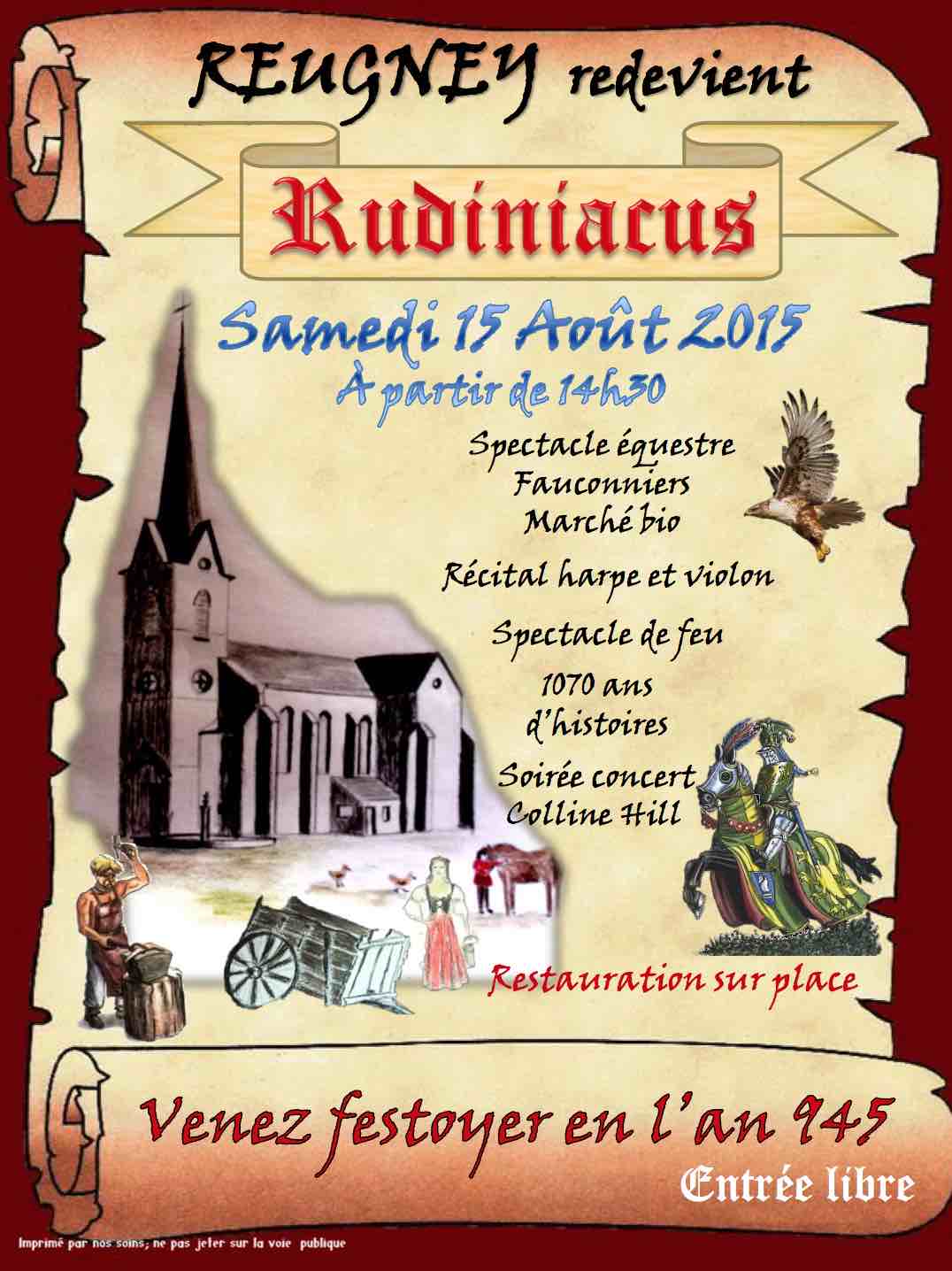 REUGNEY redevient

Rudiniacus

Samedi 15 Août 2015

À partir de 14h30

Spectacle équestre
Fauconniers
Marché bio

Récital harpe et violon

Spectacle de feu

1070 ans
d'histoires

Soirée concert
Colline Hill

Restauration sur place

Venez festoyer en l'an 945

Entrée libre

Imprimé par nos soins; ne pas jeter sur la voie publique